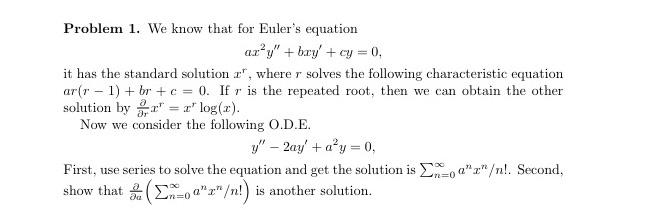 **Problem 1.** We know that for Euler's equation

$$ax^2y'' + bxy' + cy = 0,$$

it has the standard solution $x^r$, where $r$ solves the following characteristic equation $ar(r-1) + br + c = 0$. If $r$ is the repeated root, then we can obtain the other solution by $\frac{\partial}{\partial r}x^r = x^r \log(x)$.

Now we consider the following O.D.E.

$$y'' - 2ay' + a^2y = 0,$$

First, use series to solve the equation and get the solution is $\sum_{n=0}^{\infty} a^n x^n/n!$. Second, show that $\frac{\partial}{\partial a}\left(\sum_{n=0}^{\infty} a^n x^n/n!\right)$ is another solution.